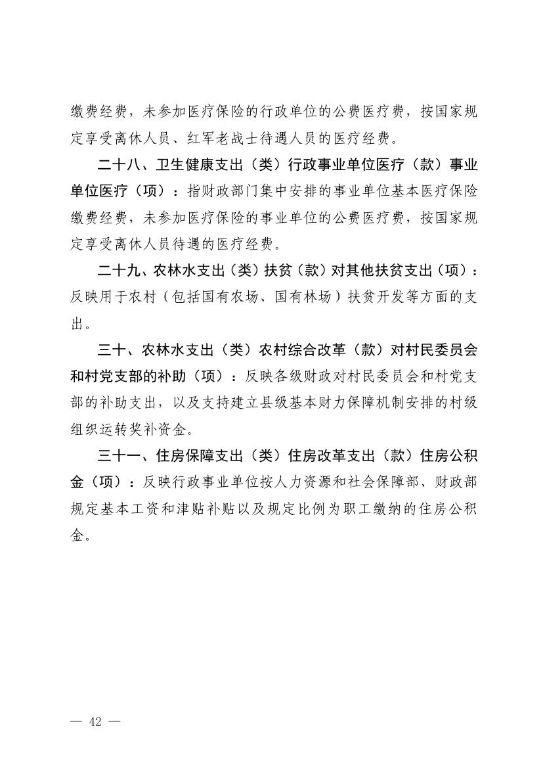 缴费经费，未参加医疗保险的行政单位的公费医疗费，按国家规定享受离休人员、红军老战士待遇人员的医疗经费。

二十八、卫生健康支出（类）行政事业单位医疗（款）事业单位医疗（项）：指财政部门集中安排的事业单位基本医疗保险缴费经费，未参加医疗保险的事业单位的公费医疗费，按国家规定享受离休人员待遇的医疗经费。

二十九、农林水支出（类）扶贫（款）对其他扶贫支出（项）：反映用于农村（包括国有农场、国有林场）扶贫开发等方面的支出。

三十、农林水支出（类）农村综合改革（款）对村民委员会和村党支部的补助（项）：反映各级财政对村民委员会和村党支部的补助支出，以及支持建立县级基本财力保障机制安排的村级组织运转奖补资金。

三十一、住房保障支出（类）住房改革支出（款）住房公积金（项）：反映行政事业单位按人力资源和社会保障部、财政部规定基本工资和津贴补贴以及规定比例为职工缴纳的住房公积金。

— 42 —